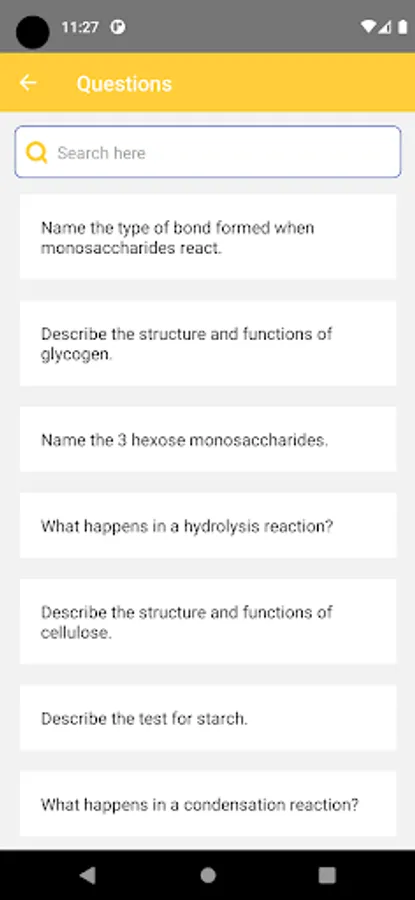 11:27

Questions

Search here

Name the type of bond formed when monosaccharides react.

Describe the structure and functions of glycogen.

Name the 3 hexose monosaccharides.

What happens in a hydrolysis reaction?

Describe the structure and functions of cellulose.

Describe the test for starch.

What happens in a condensation reaction?